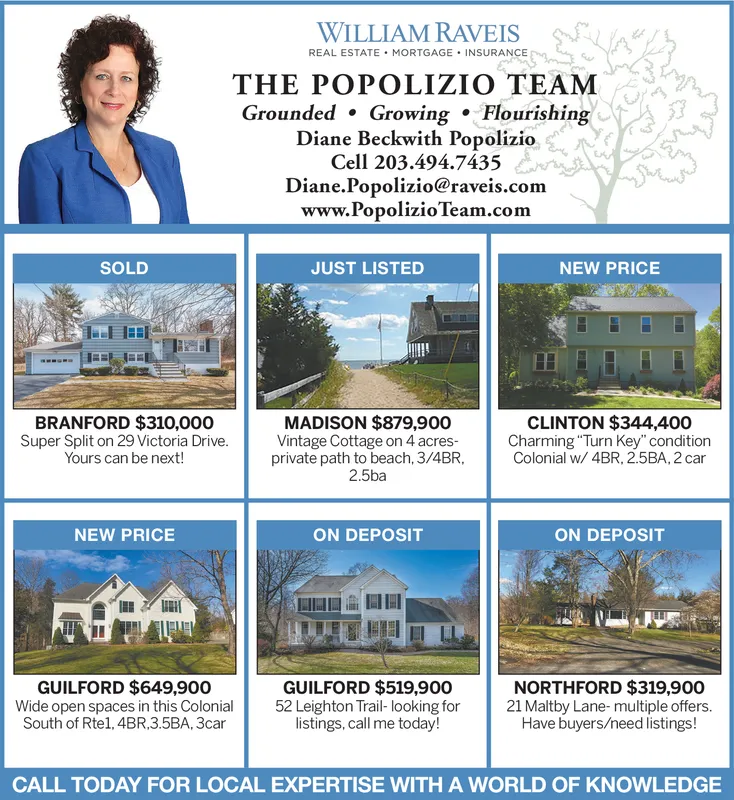 WILLIAM RAVEIS
REAL ESTATE • MORTGAGE • INSURANCE

THE POPOLIZIO TEAM
Grounded • Growing • Flourishing
Diane Beckwith Popolizio
Cell 203.494.7435
Diane.Popolizio@raveis.com
www.PopolizioTeam.com

SOLD
BRANFORD $310,000
Super Split on 29 Victoria Drive. Yours can be next!

JUST LISTED
MADISON $879,900
Vintage Cottage on 4 acres- private path to beach, 3/4BR, 2.5ba

NEW PRICE
CLINTON $344,400
Charming "Turn Key" condition Colonial w/ 4BR, 2.5BA, 2 car

NEW PRICE
GUILFORD $649,900
Wide open spaces in this Colonial South of Rte1, 4BR,3.5BA, 3car

ON DEPOSIT
GUILFORD $519,900
52 Leighton Trail- looking for listings, call me today!

ON DEPOSIT
NORTHFORD $319,900
21 Maltby Lane- multiple offers. Have buyers/need listings!

CALL TODAY FOR LOCAL EXPERTISE WITH A WORLD OF KNOWLEDGE